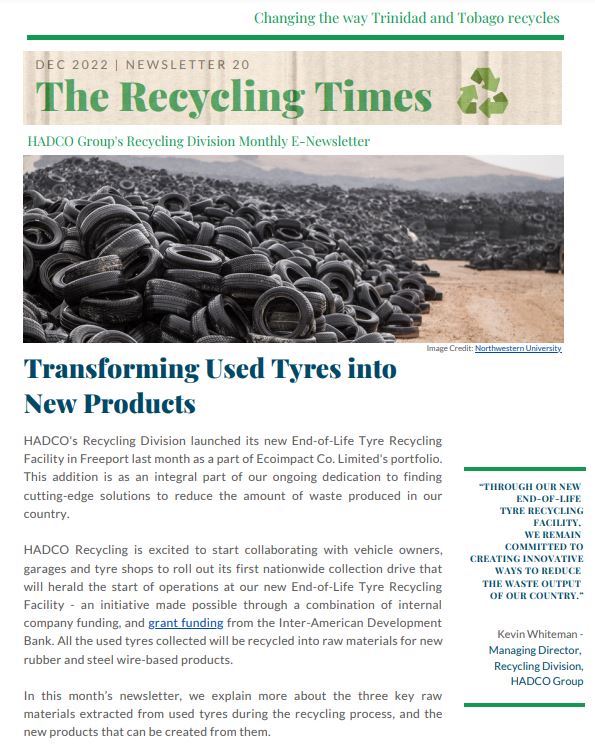 Changing the way Trinidad and Tobago recycles

DEC 2022 | NEWSLETTER 20

The Recycling Times

HADCO Group's Recycling Division Monthly E-Newsletter

Image Credit: Northwestern University

Transforming Used Tyres into New Products

HADCO's Recycling Division launched its new End-of-Life Tyre Recycling Facility in Freeport last month as a part of Ecoimpact Co. Limited's portfolio. This addition is as an integral part of our ongoing dedication to finding cutting-edge solutions to reduce the amount of waste produced in our country.

HADCO Recycling is excited to start collaborating with vehicle owners, garages and tyre shops to roll out its first nationwide collection drive that will herald the start of operations at our new End-of-Life Tyre Recycling Facility - an initiative made possible through a combination of internal company funding, and grant funding from the Inter-American Development Bank. All the used tyres collected will be recycled into raw materials for new rubber and steel wire-based products.

In this month's newsletter, we explain more about the three key raw materials extracted from used tyres during the recycling process, and the new products that can be created from them.

"THROUGH OUR NEW END-OF-LIFE TYRE RECYCLING FACILITY, WE REMAIN COMMITTED TO CREATING INNOVATIVE WAYS TO REDUCE THE WASTE OUTPUT OF OUR COUNTRY."

Kevin Whiteman - Managing Director, Recycling Division, HADCO Group